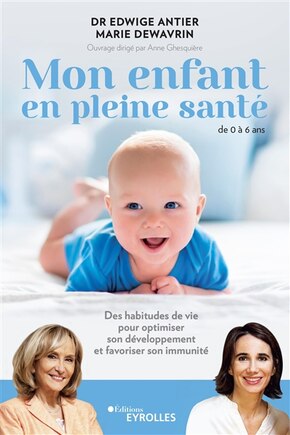 DR EDWIGE ANTIER
MARIE DEWAVRIN

Ouvrage dirigé par Anne Ghesquière

Mon enfant en pleine santé

de 0 à 6 ans

Des habitudes de vie pour optimiser son développement et favoriser son immunité

Éditions EYROLLES